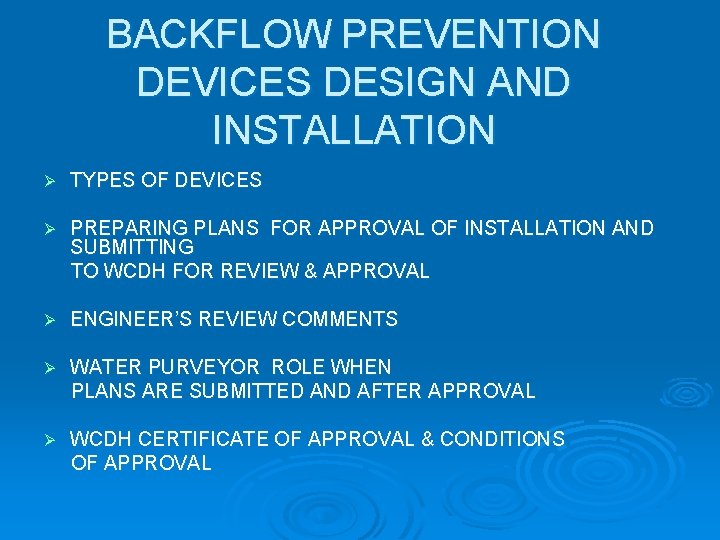 BACKFLOW PREVENTION DEVICES DESIGN AND INSTALLATION

➢ TYPES OF DEVICES

➢ PREPARING PLANS FOR APPROVAL OF INSTALLATION AND SUBMITTING TO WCDH FOR REVIEW & APPROVAL

➢ ENGINEER'S REVIEW COMMENTS

➢ WATER PURVEYOR ROLE WHEN PLANS ARE SUBMITTED AND AFTER APPROVAL

➢ WCDH CERTIFICATE OF APPROVAL & CONDITIONS OF APPROVAL